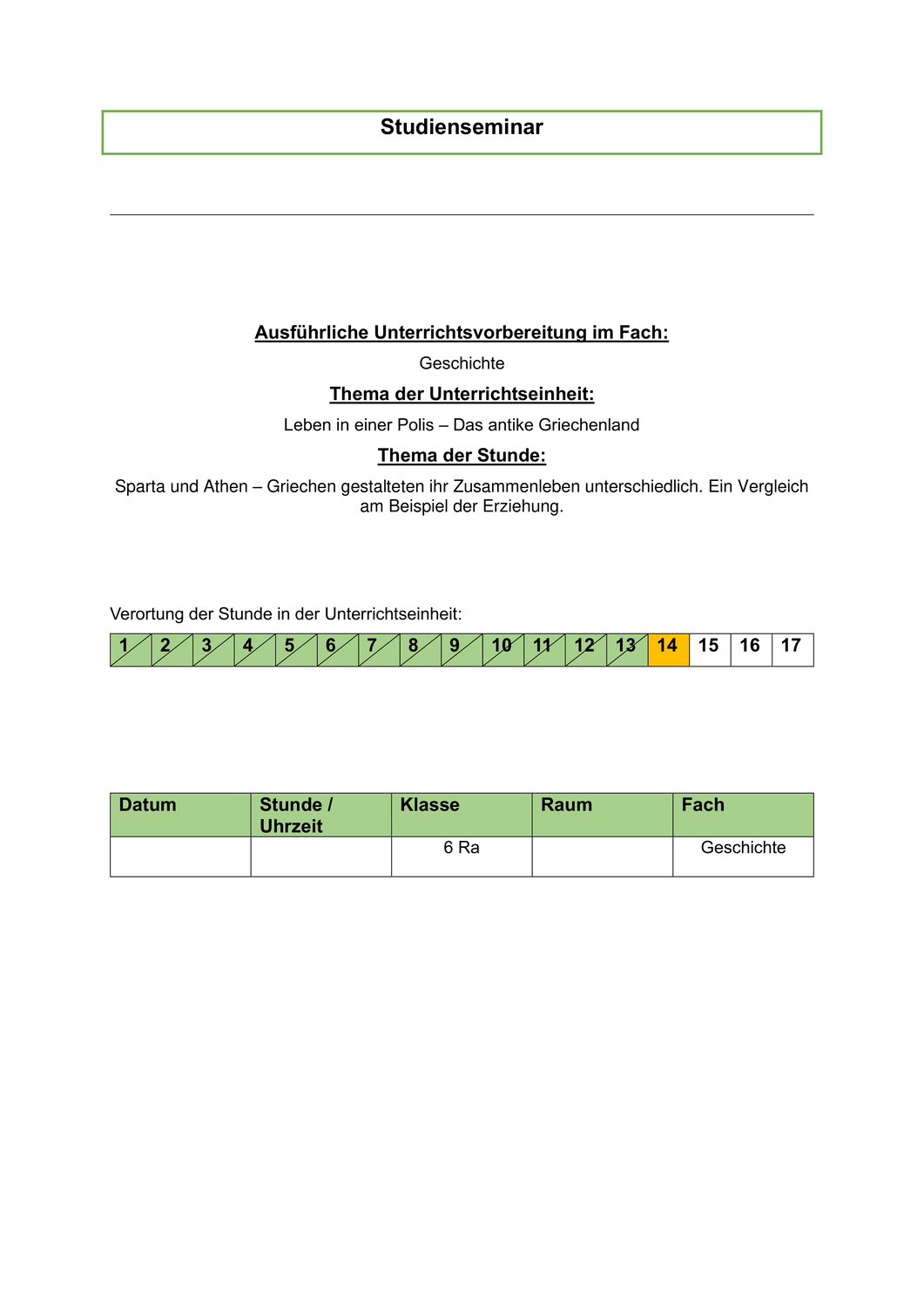 Studienseminar

Ausführliche Unterrichtsvorbereitung im Fach:

Geschichte

Thema der Unterrichtseinheit:

Leben in einer Polis – Das antike Griechenland

Thema der Stunde:

Sparta und Athen – Griechen gestalteten ihr Zusammenleben unterschiedlich. Ein Vergleich am Beispiel der Erziehung.

Verortung der Stunde in der Unterrichtseinheit:

| 1 | 2 | 3 | 4 | 5 | 6 | 7 | 8 | 9 | 10 | 11 | 12 | 13 | 14 | 15 | 16 | 17 |
|---|---|---|---|---|---|---|---|---|---|---|---|---|---|---|---|---|

| Datum | Stunde / Uhrzeit | Klasse | Raum | Fach |
|---|---|---|---|---|
| | | 6 Ra | | Geschichte |